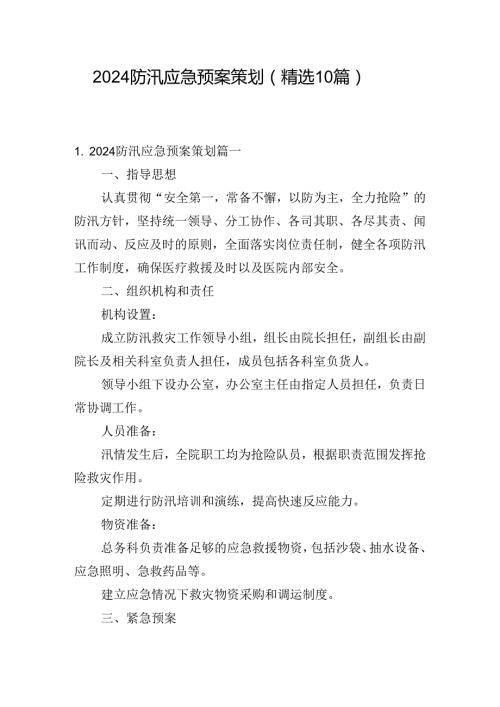 2024防汛应急预案策划（精选10篇）

1. 2024防汛应急预案策划篇一

一、指导思想

认真贯彻“安全第一，常备不懈，以防为主，全力抢险”的防汛方针，坚持统一领导、分工协作、各司其职、各尽其责、闻讯而动、反应及时的原则，全面落实岗位责任制，健全各项防汛工作制度，确保医疗救援及时以及医院内部安全。

二、组织机构和责任

机构设置：

成立防汛救灾工作领导小组，组长由院长担任，副组长由副院长及相关科室负责人担任，成员包括各科室负货人。

领导小组下设办公室，办公室主任由指定人员担任，负责日常协调工作。

人员准备：

汛情发生后，全院职工均为抢险队员，根据职责范围发挥抢险救灾作用。

定期进行防汛培训和演练，提高快速反应能力。

物资准备：

总务科负责准备足够的应急救援物资，包括沙袋、抽水设备、应急照明、急救药品等。

建立应急情况下救灾物资采购和调运制度。

三、紧急预案